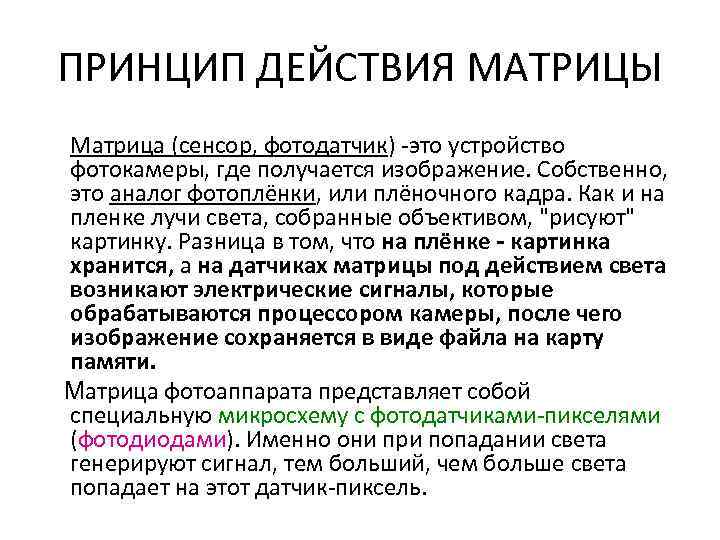 ПРИНЦИП ДЕЙСТВИЯ МАТРИЦЫ

Матрица (сенсор, фотодатчик) -это устройство фотокамеры, где получается изображение. Собственно, это аналог фотоплёнки, или плёночного кадра. Как и на пленке лучи света, собранные объективом, "рисуют" картинку. Разница в том, что на плёнке - картинка хранится, а на датчиках матрицы под действием света возникают электрические сигналы, которые обрабатываются процессором камеры, после чего изображение сохраняется в виде файла на карту памяти.

Матрица фотоаппарата представляет собой специальную микросхему с фотодатчиками-пикселями (фотодиодами). Именно они при попадании света генерируют сигнал, тем больший, чем больше света попадает на этот датчик-пиксель.